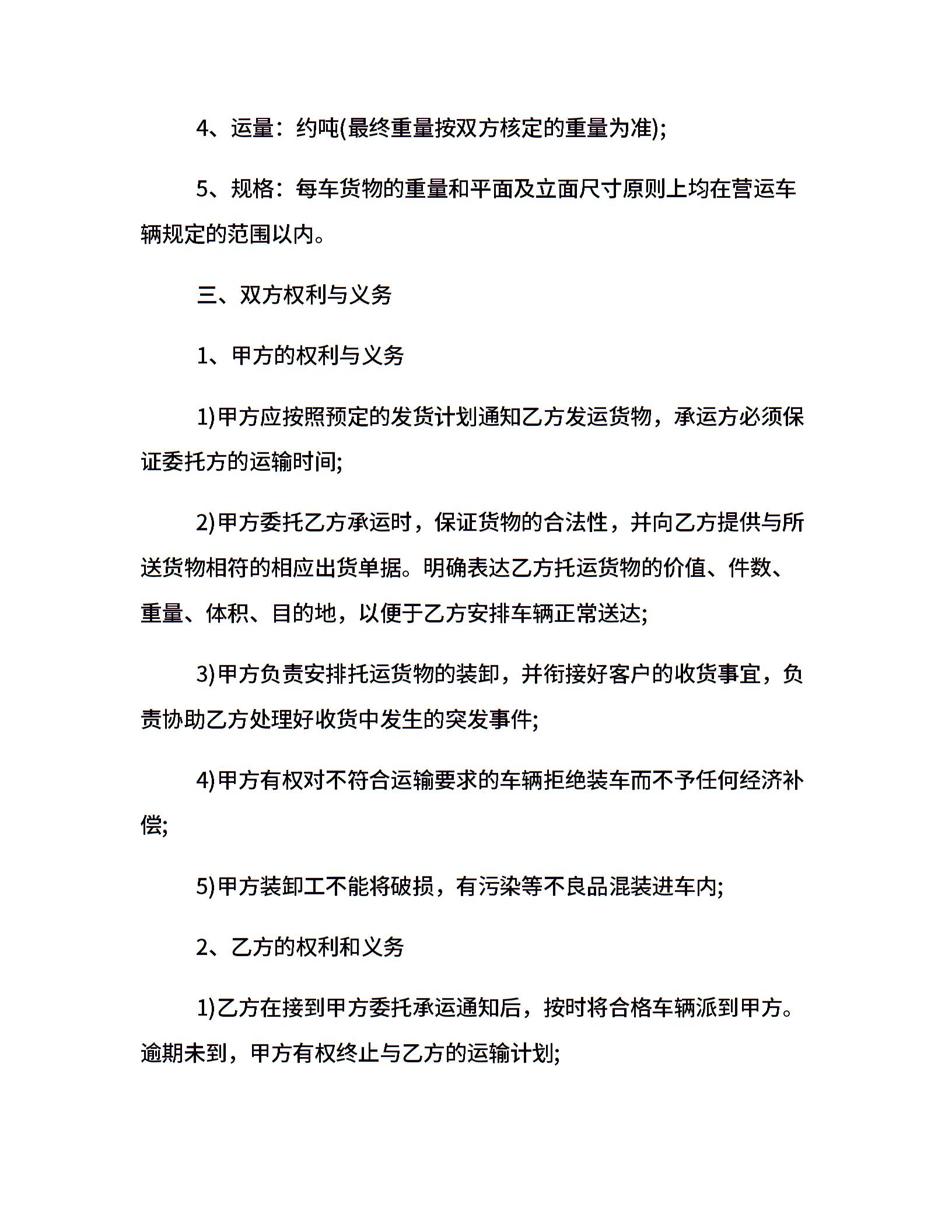 4、运量：约吨(最终重量按双方核定的重量为准);

5、规格：每车货物的重量和平面及立面尺寸原则上均在营运车辆规定的范围以内。

三、双方权利与义务

1、甲方的权利与义务

1)甲方应按照预定的发货计划通知乙方发运货物，承运方必须保证委托方的运输时间;

2)甲方委托乙方承运时，保证货物的合法性，并向乙方提供与所送货物相符的相应出货单据。明确表达乙方托运货物的价值、件数、重量、体积、目的地，以便于乙方安排车辆正常送达;

3)甲方负责安排托运货物的装卸，并衔接好客户的收货事宜，负责协助乙方处理好收货中发生的突发事件;

4)甲方有权对不符合运输要求的车辆拒绝装车而不予任何经济补偿;

5)甲方装卸工不能将破损，有污染等不良品混装进车内;

2、乙方的权利和义务

1)乙方在接到甲方委托承运通知后，按时将合格车辆派到甲方。逾期未到，甲方有权终止与乙方的运输计划;